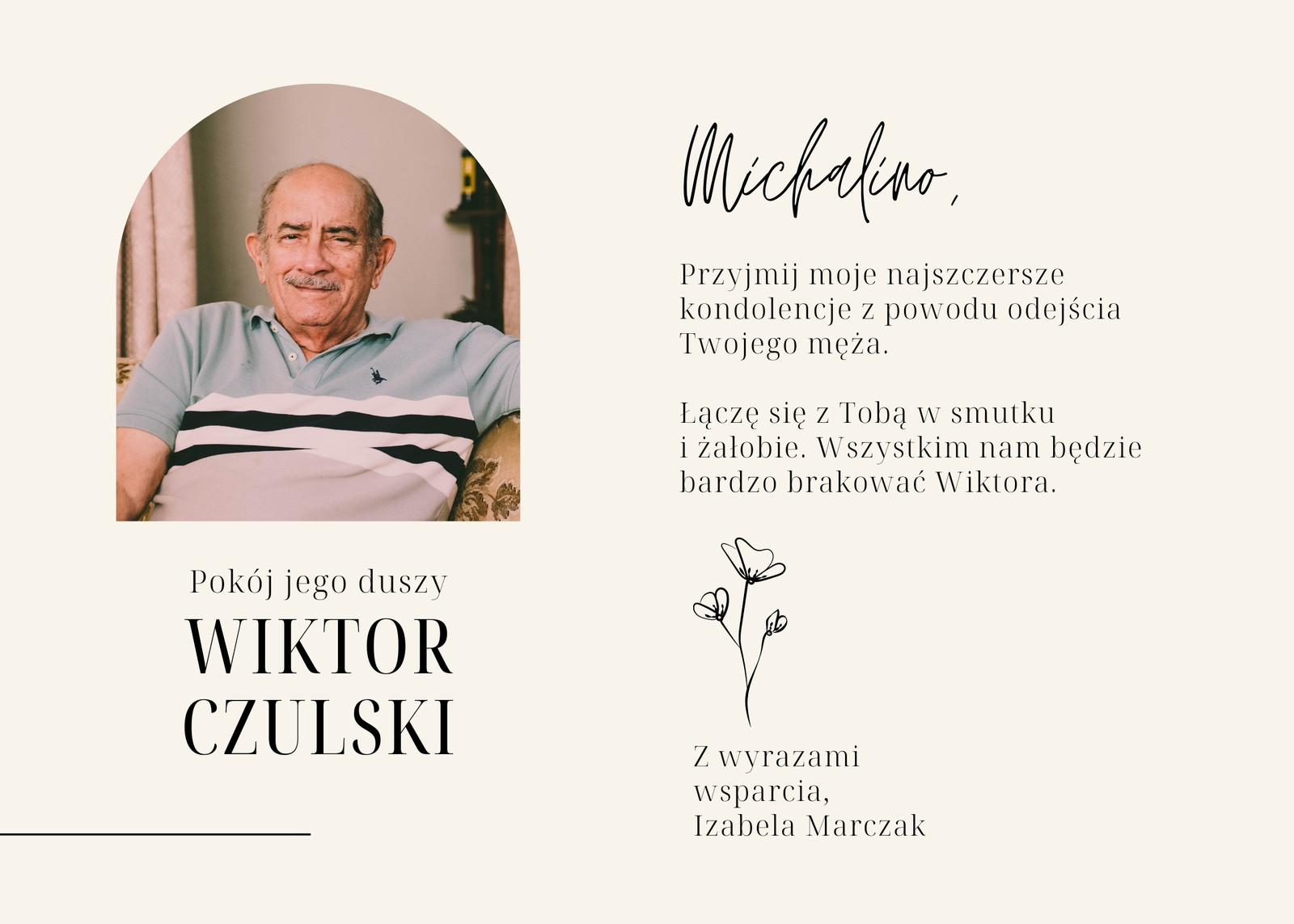 Pokój jego duszy
WIKTOR CZULSKI

Michalino,

Przyjmij moje najszczersze kondolencje z powodu odejścia Twojego męża.

Łączę się z Tobą w smutku i żałobie. Wszystkim nam będzie bardzo brakować Wiktora.

Z wyrazami wsparcia,
Izabela Marczak